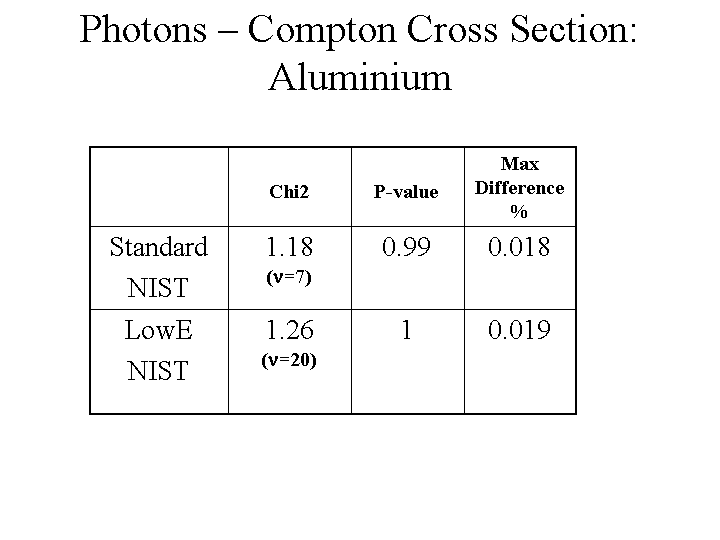 Photons – Compton Cross Section: Aluminium

| | Chi2 | P-value | Max Difference % |
|---|---|---|---|
| Standard NIST | 1.18 ($\nu$=7) | 0.99 | 0.018 |
| LowE NIST | 1.26 ($\nu$=20) | 1 | 0.019 |